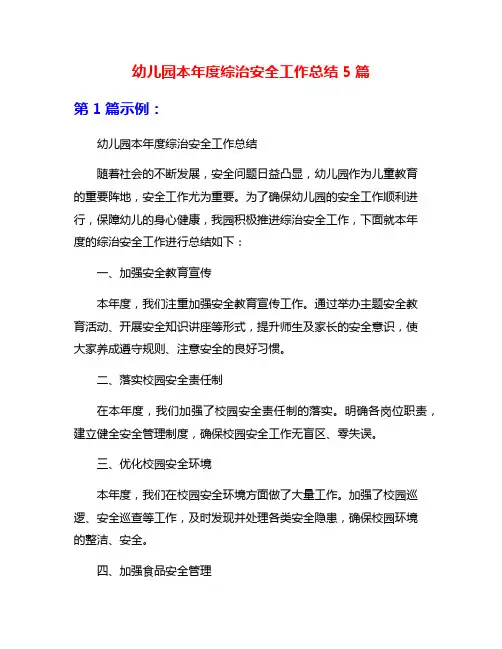 幼儿园本年度综治安全工作总结 5 篇

第 1 篇示例：

幼儿园本年度综治安全工作总结

随着社会的不断发展，安全问题日益凸显，幼儿园作为儿童教育的重要阵地，安全工作尤为重要。为了确保幼儿园的安全工作顺利进行，保障幼儿的身心健康，我园积极推进综治安全工作，下面就本年度的综治安全工作进行总结如下：

一、加强安全教育宣传

本年度，我们注重加强安全教育宣传工作。通过举办主题安全教育活动、开展安全知识讲座等形式，提升师生及家长的安全意识，使大家养成遵守规则、注意安全的良好习惯。

二、落实校园安全责任制

在本年度，我们加强了校园安全责任制的落实。明确各岗位职责，建立健全安全管理制度，确保校园安全工作无盲区、零失误。

三、优化校园安全环境

本年度，我们在校园安全环境方面做了大量工作。加强了校园巡逻、安全巡查等工作，及时发现并处理各类安全隐患，确保校园环境的整洁、安全。

四、加强食品安全管理